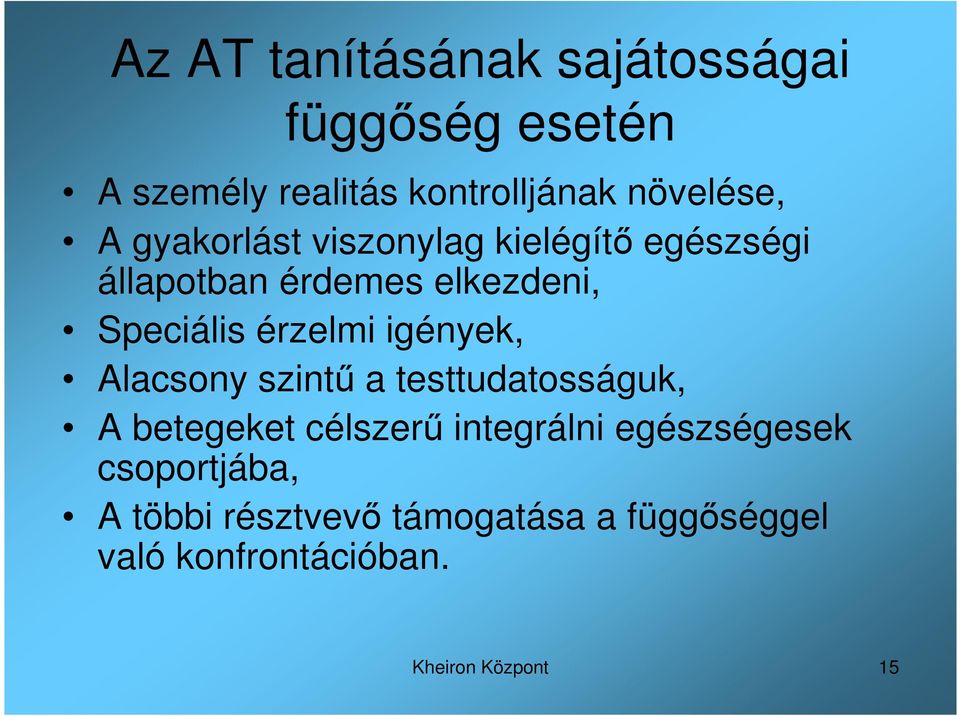 Az AT tanításának sajátosságai függőség esetén

• A személy realitás kontrolljának növelése,
• A gyakorlást viszonylag kielégítő egészségi állapotban érdemes elkezdeni,
• Speciális érzelmi igények,
• Alacsony szintű a testtudatosságuk,
• A betegeket célszerű integrálni egészségesek csoportjába,
• A többi résztvevő támogatása a függőséggel való konfrontációban.

Kheiron Központ

15